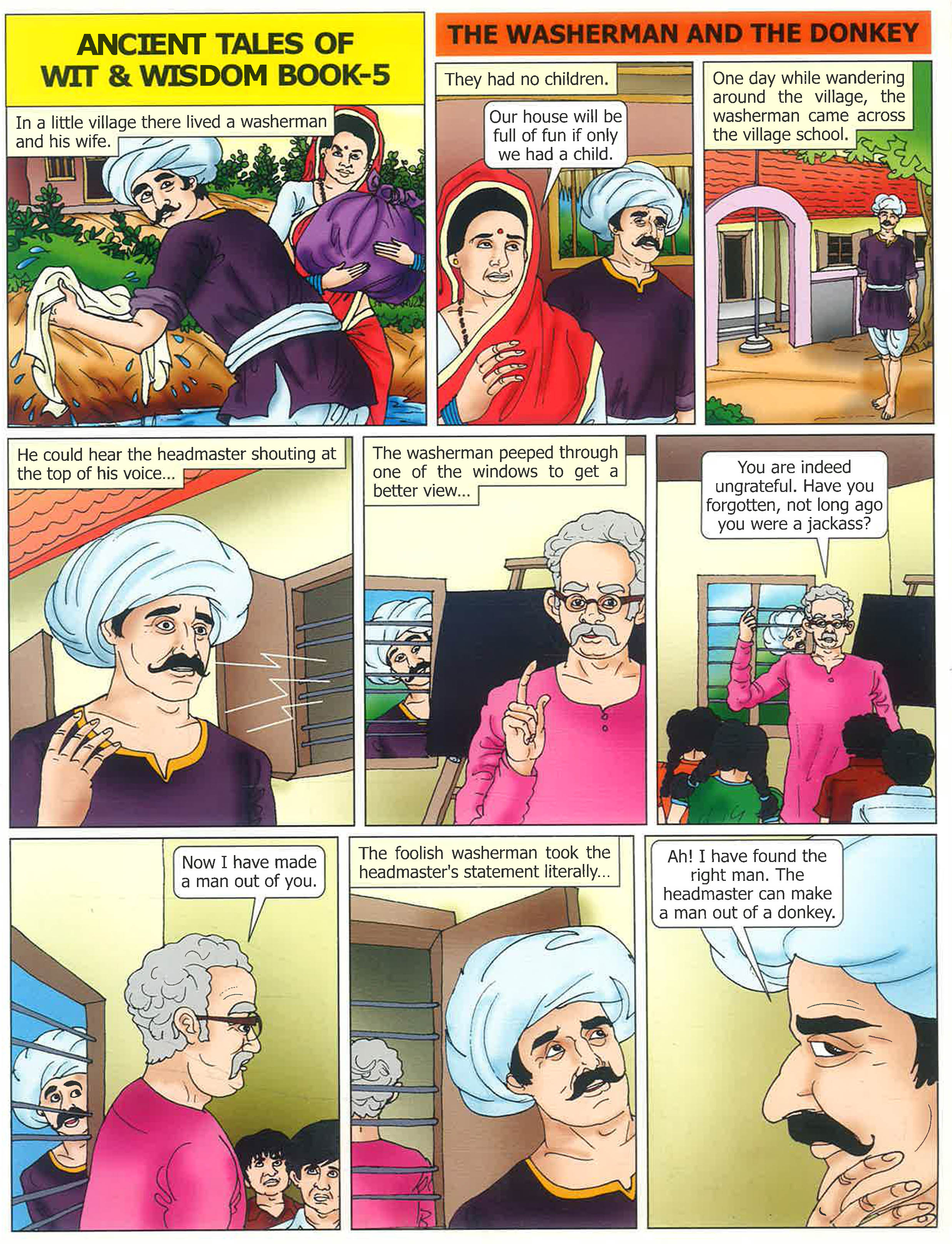 ANCIENT TALES OF WIT & WISDOM BOOK-5

THE WASHERMAN AND THE DONKEY

In a little village there lived a washerman and his wife.

They had no children.

Our house will be full of fun if only we had a child.

One day while wandering around the village, the washerman came across the village school.

He could hear the headmaster shouting at the top of his voice...

The washerman peeped through one of the windows to get a better view...

You are indeed ungrateful. Have you forgotten, not long ago you were a jackass?

Now I have made a man out of you.

The foolish washerman took the headmaster's statement literally...

Ah! I have found the right man. The headmaster can make a man out of a donkey.